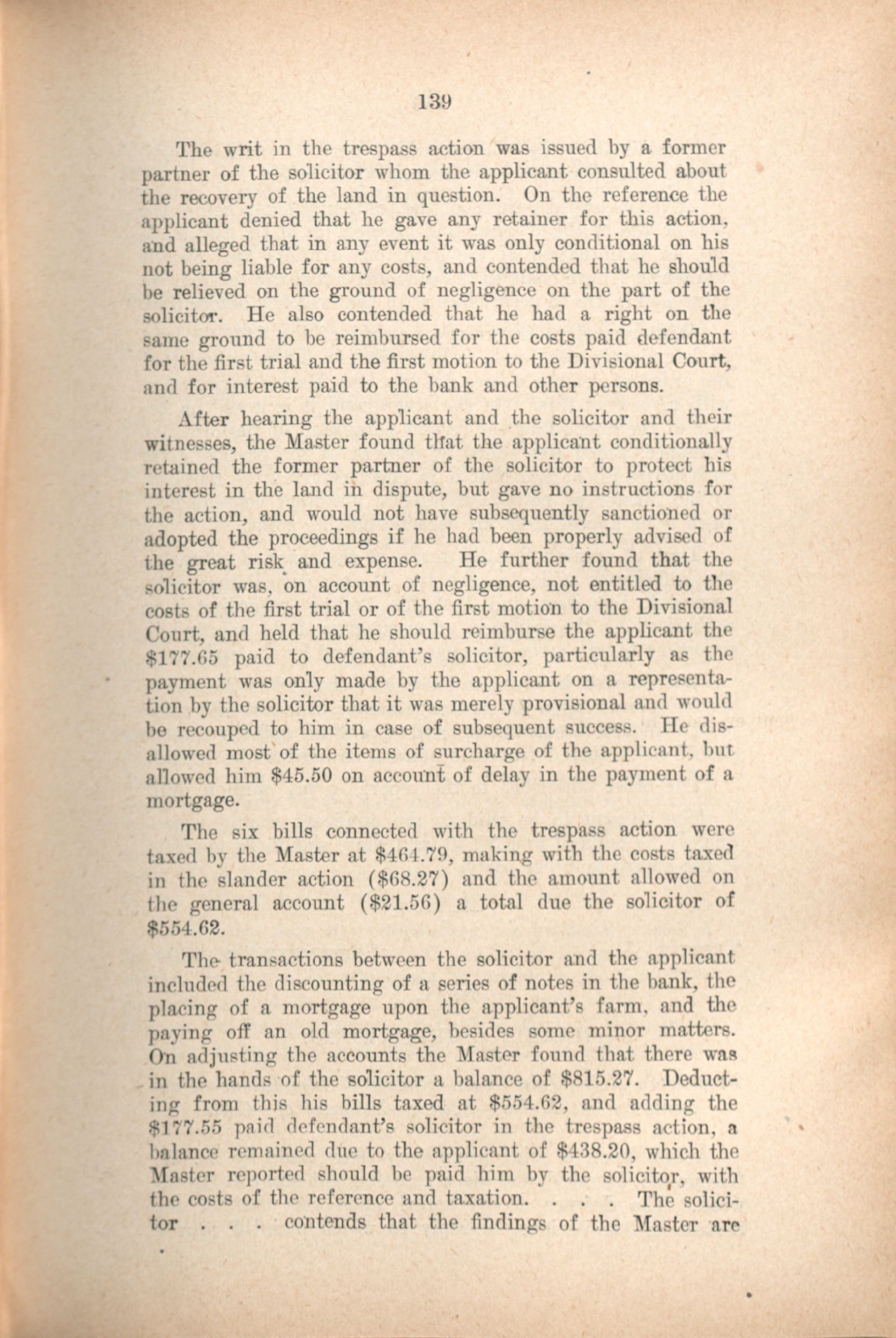 139

The writ in the trespass action was issued by a former partner of the solicitor whom the applicant consulted about the recovery of the land in question. On the reference the applicant denied that he gave any retainer for this action, and alleged that in any event it was only conditional on his not being liable for any costs, and contended that he should be relieved on the ground of negligence on the part of the solicitor. He also contended that he had a right on the same ground to be reimbursed for the costs paid defendant for the first trial and the first motion to the Divisional Court, and for interest paid to the bank and other persons.

After hearing the applicant and the solicitor and their witnesses, the Master found that the applicant conditionally retained the former partner of the solicitor to protect his interest in the land in dispute, but gave no instructions for the action, and would not have subsequently sanctioned or adopted the proceedings if he had been properly advised of the great risk and expense. He further found that the solicitor was, on account of negligence, not entitled to the costs of the first trial or of the first motion to the Divisional Court, and held that he should reimburse the applicant the \$177.65 paid to defendant's solicitor, particularly as the payment was only made by the applicant on a representation by the solicitor that it was merely provisional and would be recouped to him in case of subsequent success. He disallowed most of the items of surcharge of the applicant, but allowed him \$45.50 on account of delay in the payment of a mortgage.

The six bills connected with the trespass action were taxed by the Master at \$464.79, making with the costs taxed in the slander action (\$68.27) and the amount allowed on the general account (\$21.56) a total due the solicitor of \$554.62.

The transactions between the solicitor and the applicant included the discounting of a series of notes in the bank, the placing of a mortgage upon the applicant's farm, and the paying off an old mortgage, besides some minor matters. On adjusting the accounts the Master found that there was in the hands of the solicitor a balance of \$815.27. Deducting from this his bills taxed at \$554.62, and adding the \$177.55 paid defendant's solicitor in the trespass action, a balance remained due to the applicant of \$438.20, which the Master reported should be paid him by the solicitor, with the costs of the reference and taxation. . . . The solicitor . . . contends that the findings of the Master are